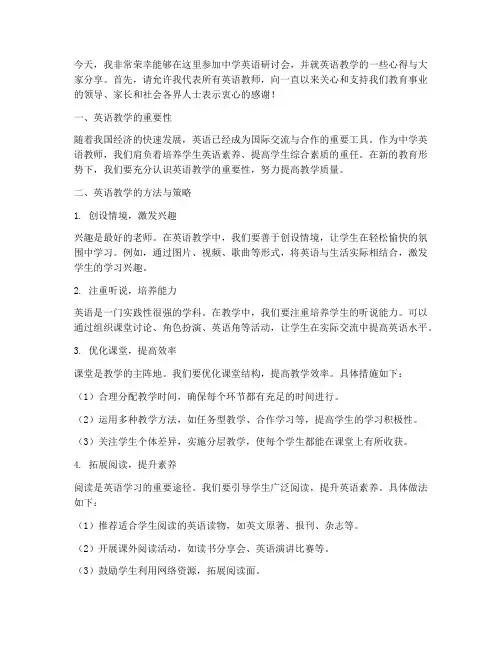 今天，我非常荣幸能够在这里参加中学英语研讨会，并就英语教学的一些心得与大家分享。首先，请允许我代表所有英语教师，向一直以来关心和支持我们教育事业的领导、家长和社会各界人士表示衷心的感谢！

一、英语教学的重要性

随着我国经济的快速发展，英语已经成为国际交流与合作的重要工具。作为中学英语教师，我们肩负着培养学生英语素养、提高学生综合素质的重任。在新的教育形势下，我们要充分认识英语教学的重要性，努力提高教学质量。

二、英语教学的方法与策略

1. 创设情境，激发兴趣

兴趣是最好的老师。在英语教学中，我们要善于创设情境，让学生在轻松愉快的氛围中学习。例如，通过图片、视频、歌曲等形式，将英语与生活实际相结合，激发学生的学习兴趣。

2. 注重听说，培养能力

英语是一门实践性很强的学科。在教学中，我们要注重培养学生的听说能力。可以通过组织课堂讨论、角色扮演、英语角等活动，让学生在实际交流中提高英语水平。

3. 优化课堂，提高效率

课堂是教学的主阵地。我们要优化课堂结构，提高教学效率。具体措施如下：

（1）合理分配教学时间，确保每个环节都有充足的时间进行。

（2）运用多种教学方法，如任务型教学、合作学习等，提高学生的学习积极性。

（3）关注学生个体差异，实施分层教学，使每个学生都能在课堂上有所收获。

4. 拓展阅读，提升素养

阅读是英语学习的重要途径。我们要引导学生广泛阅读，提升英语素养。具体做法如下：

（1）推荐适合学生阅读的英语读物，如英文原著、报刊、杂志等。

（2）开展课外阅读活动，如读书分享会、英语演讲比赛等。

（3）鼓励学生利用网络资源，拓展阅读面。